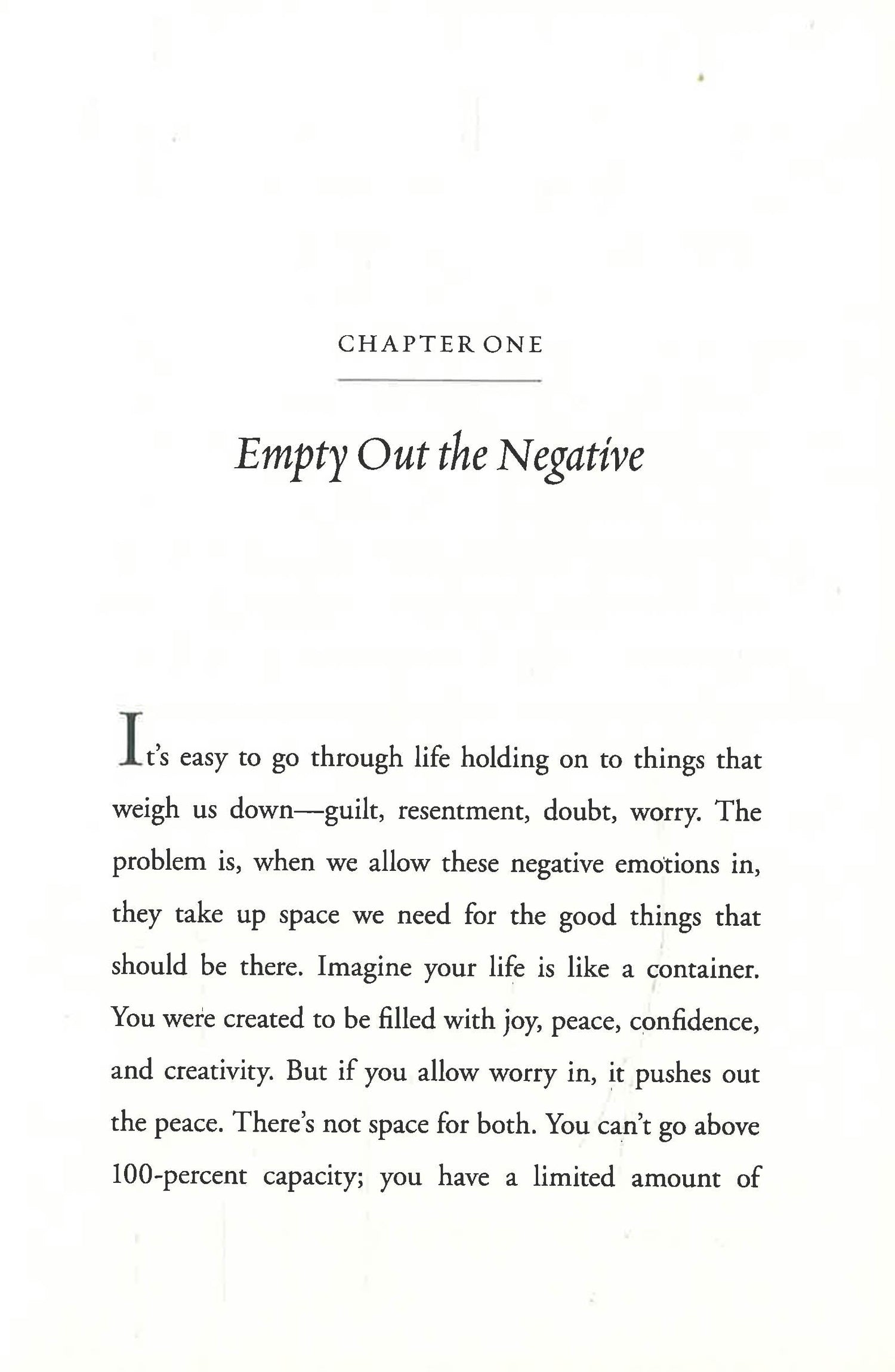 CHAPTER ONE

Empty Out the Negative

It's easy to go through life holding on to things that weigh us down—guilt, resentment, doubt, worry. The problem is, when we allow these negative emotions in, they take up space we need for the good things that should be there. Imagine your life is like a container. You were created to be filled with joy, peace, confidence, and creativity. But if you allow worry in, it pushes out the peace. There's not space for both. You can't go above 100-percent capacity; you have a limited amount of